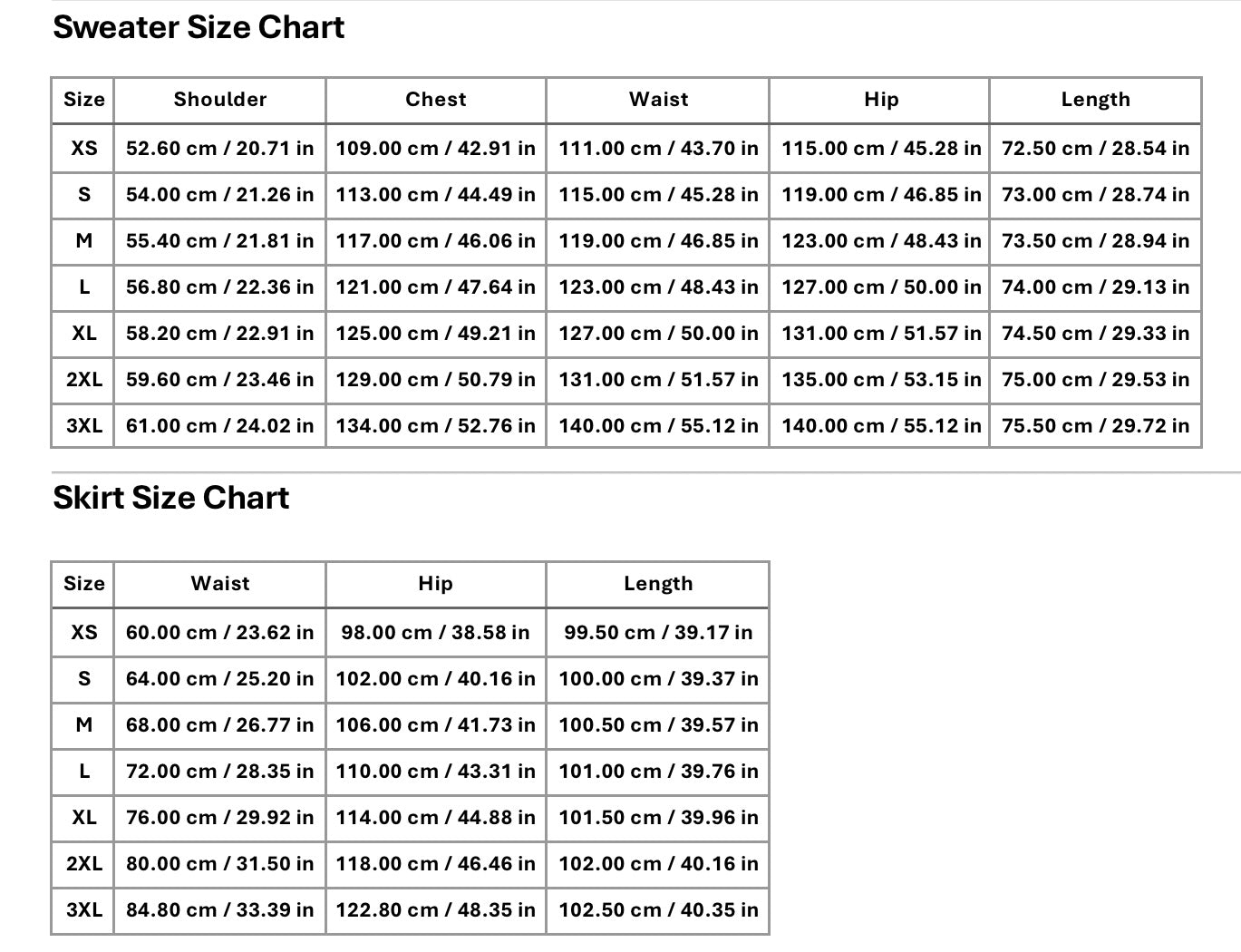 Sweater Size Chart

| Size | Shoulder | Chest | Waist | Hip | Length |
|---|---|---|---|---|---|
| XS | 52.60 cm / 20.71 in | 109.00 cm / 42.91 in | 111.00 cm / 43.70 in | 115.00 cm / 45.28 in | 72.50 cm / 28.54 in |
| S | 54.00 cm / 21.26 in | 113.00 cm / 44.49 in | 115.00 cm / 45.28 in | 119.00 cm / 46.85 in | 73.00 cm / 28.74 in |
| M | 55.40 cm / 21.81 in | 117.00 cm / 46.06 in | 119.00 cm / 46.85 in | 123.00 cm / 48.43 in | 73.50 cm / 28.94 in |
| L | 56.80 cm / 22.36 in | 121.00 cm / 47.64 in | 123.00 cm / 48.43 in | 127.00 cm / 50.00 in | 74.00 cm / 29.13 in |
| XL | 58.20 cm / 22.91 in | 125.00 cm / 49.21 in | 127.00 cm / 50.00 in | 131.00 cm / 51.57 in | 74.50 cm / 29.33 in |
| 2XL | 59.60 cm / 23.46 in | 129.00 cm / 50.79 in | 131.00 cm / 51.57 in | 135.00 cm / 53.15 in | 75.00 cm / 29.53 in |
| 3XL | 61.00 cm / 24.02 in | 134.00 cm / 52.76 in | 140.00 cm / 55.12 in | 140.00 cm / 55.12 in | 75.50 cm / 29.72 in |

Skirt Size Chart

| Size | Waist | Hip | Length |
|---|---|---|---|
| XS | 60.00 cm / 23.62 in | 98.00 cm / 38.58 in | 99.50 cm / 39.17 in |
| S | 64.00 cm / 25.20 in | 102.00 cm / 40.16 in | 100.00 cm / 39.37 in |
| M | 68.00 cm / 26.77 in | 106.00 cm / 41.73 in | 100.50 cm / 39.57 in |
| L | 72.00 cm / 28.35 in | 110.00 cm / 43.31 in | 101.00 cm / 39.76 in |
| XL | 76.00 cm / 29.92 in | 114.00 cm / 44.88 in | 101.50 cm / 39.96 in |
| 2XL | 80.00 cm / 31.50 in | 118.00 cm / 46.46 in | 102.00 cm / 40.16 in |
| 3XL | 84.80 cm / 33.39 in | 122.80 cm / 48.35 in | 102.50 cm / 40.35 in |